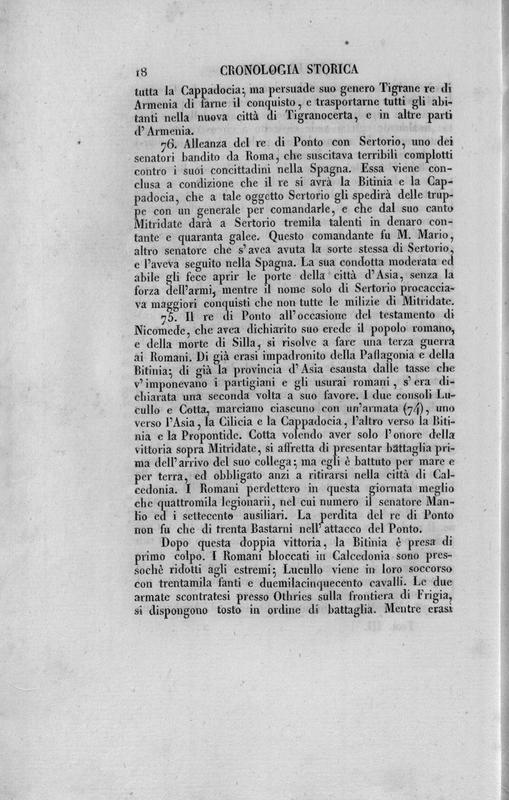 18 CRONOLOGIA STORICA

tutta la Cappadocia; ma persuade suo genero Tigrane re di Armenia di farne il conquisto, e trasportarne tutti gli abitanti nella nuova città di Tigranocerta, e in altre parti d'Armenia.

76. Alleanza del re di Ponto con Sertorio, uno dei senatori bandito da Roma, che suscitava terribili complotti contro i suoi concittadini nella Spagna. Essa viene conclusa a condizione che il re si avrà la Bitinia e la Cappadocia, che a tale oggetto Sertorio gli spedirà delle truppe con un generale per comandarle, e che dal suo canto Mitridate darà a Sertorio tremila talenti in denaro contante e quaranta galee. Questo comandante fu M. Mario, altro senatore che s'avea avuta la sorte stessa di Sertorio, e l'aveva seguito nella Spagna. La sua condotta moderata ed abile gli fece aprir le porte della città d'Asia, senza la forza dell'armi, mentre il nome solo di Sertorio procacciava maggiori conquisti che non tutte le milizie di Mitridate.

75. Il re di Ponto all'occasione del testamento di Nicomede, che avea dichiarito suo erede il popolo romano, e della morte di Silla, si risolve a fare una terza guerra ai Romani. Di già erasi impadronito della Paflagonia e della Bitinia; di già la provincia d'Asia esausta dalle tasse che v'imponevano i partigiani e gli usurai romani, s'era dichiarata una seconda volta a suo favore. I due consoli Lucullo e Cotta, marciano ciascuno con un'armata (74), uno verso l'Asia, la Cilicia e la Cappadocia, l'altro verso la Bitinia e la Propontide. Cotta volendo aver solo l'onore della vittoria sopra Mitridate, si affretta di presentar battaglia prima dell'arrivo del suo collega; ma egli è battuto per mare e per terra, ed obbligato anzi a ritirarsi nella città di Calcedonia. I Romani perdettero in questa giornata meglio che quattromila legionarii, nel cui numero il senatore Manlio ed i settecento ausiliari. La perdita del re di Ponto non fu che di trenta Bastarni nell'attacco del Ponto.

Dopo questa doppia vittoria, la Bitinia è presa di primo colpo. I Romani bloccati in Calcedonia sono pressochè ridotti agli estremi; Lucullo viene in loro soccorso con trentamila fanti e duemilacinquecento cavalli. Le due armate scontratesi presso Othries sulla frontiera di Frigia, si dispongono tosto in ordine di battaglia. Mentre erasi